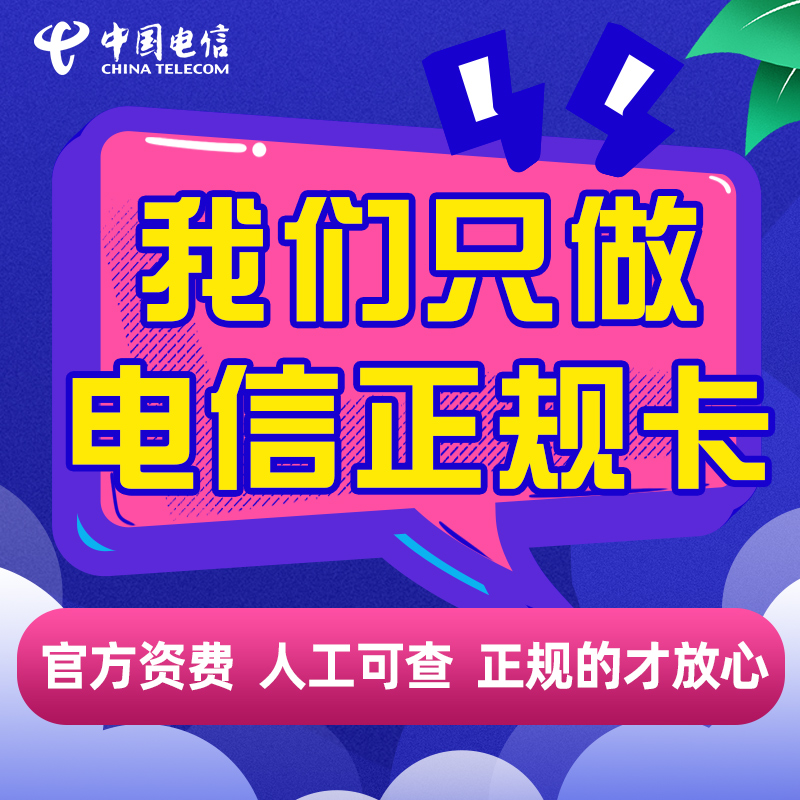 中国电信
CHINA TELECOM

我们只做
电信正规卡

官方资费 人工可查 正规的才放心